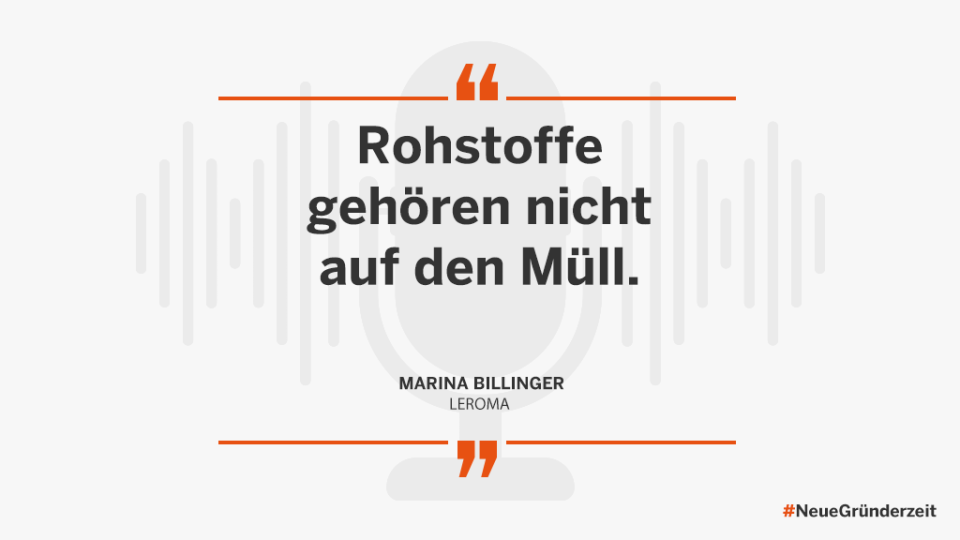 “
Rohstoffe gehören nicht auf den Müll.

MARINA BILLINGER
LEROMA
”

#NeueGründerzeit